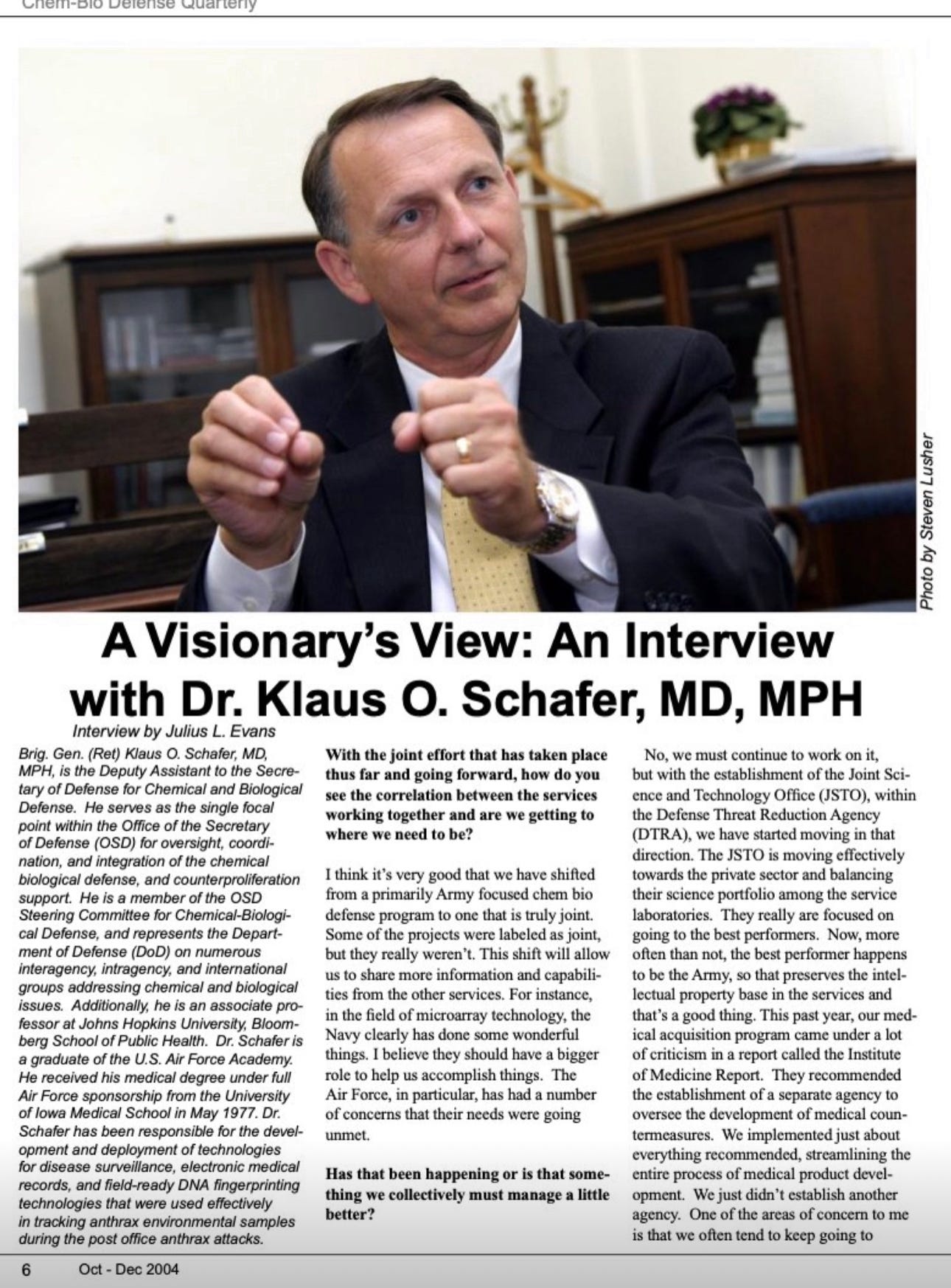 Chem-Bio Defense Quarterly

Photo by Steven Lusher

A Visionary's View: An Interview with Dr. Klaus O. Schafer, MD, MPH

Interview by Julius L. Evans

Brig. Gen. (Ret) Klaus O. Schafer, MD, MPH, is the Deputy Assistant to the Secretary of Defense for Chemical and Biological Defense. He serves as the single focal point within the Office of the Secretary of Defense (OSD) for oversight, coordination, and integration of the chemical biological defense, and counterproliferation support. He is a member of the OSD Steering Committee for Chemical-Biological Defense, and represents the Department of Defense (DoD) on numerous interagency, intragency, and international groups addressing chemical and biological issues. Additionally, he is an associate professor at Johns Hopkins University, Bloomberg School of Public Health. Dr. Schafer is a graduate of the U.S. Air Force Academy. He received his medical degree under full Air Force sponsorship from the University of Iowa Medical School in May 1977. Dr. Schafer has been responsible for the development and deployment of technologies for disease surveillance, electronic medical records, and field-ready DNA fingerprinting technologies that were used effectively in tracking anthrax environmental samples during the post office anthrax attacks.

With the joint effort that has taken place thus far and going forward, how do you see the correlation between the services working together and are we getting to where we need to be?

I think it's very good that we have shifted from a primarily Army focused chem bio defense program to one that is truly joint. Some of the projects were labeled as joint, but they really weren't. This shift will allow us to share more information and capabilities from the other services. For instance, in the field of microarray technology, the Navy clearly has done some wonderful things. I believe they should have a bigger role to help us accomplish things. The Air Force, in particular, has had a number of concerns that their needs were going unmet.

Has that been happening or is that something we collectively must manage a little better?

No, we must continue to work on it, but with the establishment of the Joint Science and Technology Office (JSTO), within the Defense Threat Reduction Agency (DTRA), we have started moving in that direction. The JSTO is moving effectively towards the private sector and balancing their science portfolio among the service laboratories. They really are focused on going to the best performers. Now, more often than not, the best performer happens to be the Army, so that preserves the intellectual property base in the services and that's a good thing. This past year, our medical acquisition program came under a lot of criticism in a report called the Institute of Medicine Report. They recommended the establishment of a separate agency to oversee the development of medical countermeasures. We implemented just about everything recommended, streamlining the entire process of medical product development. We just didn't establish another agency. One of the areas of concern to me is that we often tend to keep going to

6 Oct - Dec 2004